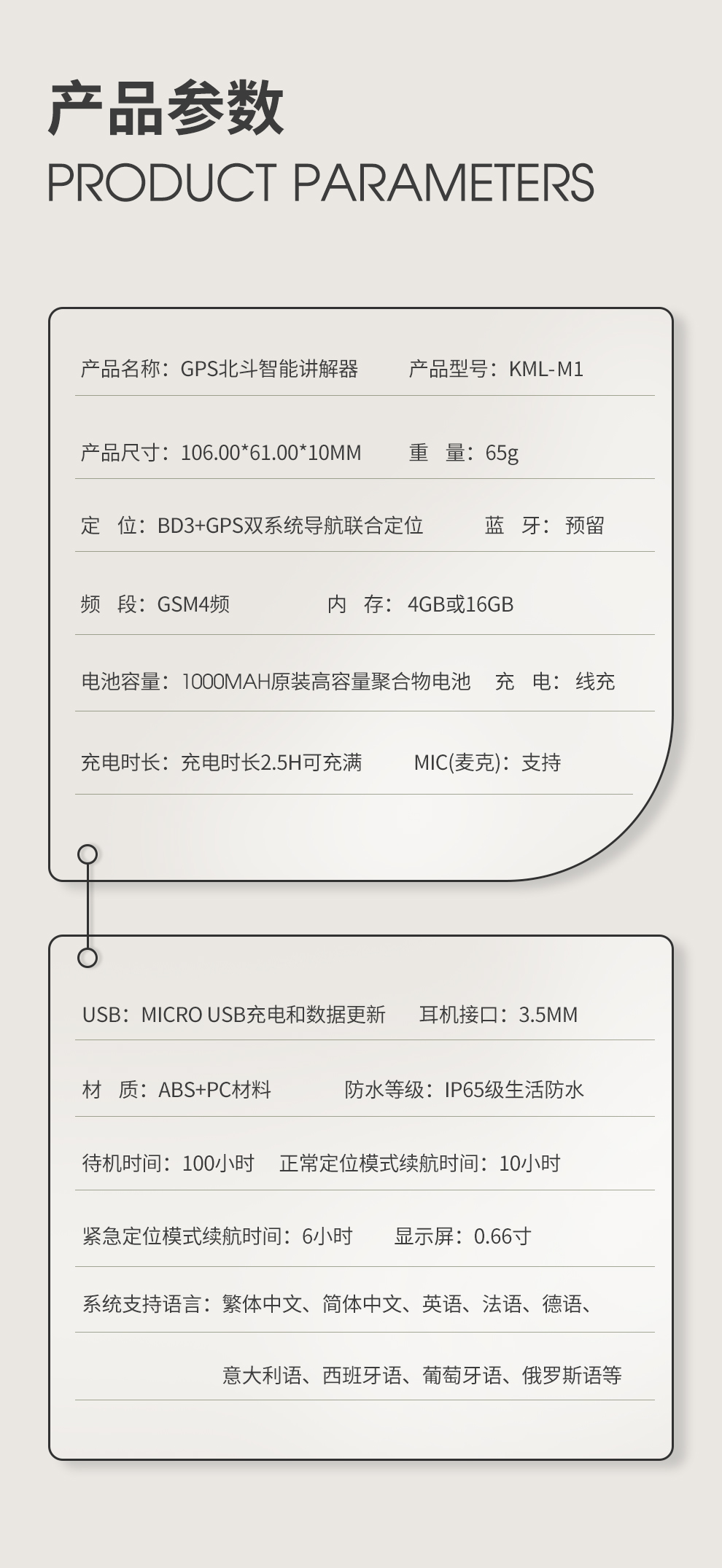 产品参数
PRODUCT PARAMETERS

产品名称：GPS北斗智能讲解器　　产品型号：KML-M1

产品尺寸：106.00*61.00*10MM　　重　量：65g

定　位：BD3+GPS双系统导航联合定位　　蓝　牙：预留

频　段：GSM4频　　内　存：4GB或16GB

电池容量：1000MAH原装高容量聚合物电池　　充　电：线充

充电时长：充电时长2.5H可充满　　MIC(麦克)：支持

USB：MICRO USB充电和数据更新　　耳机接口：3.5MM

材　质：ABS+PC材料　　防水等级：IP65级生活防水

待机时间：100小时　　正常定位模式续航时间：10小时

紧急定位模式续航时间：6小时　　显示屏：0.66寸

系统支持语言：繁体中文、简体中文、英语、法语、德语、

意大利语、西班牙语、葡萄牙语、俄罗斯语等